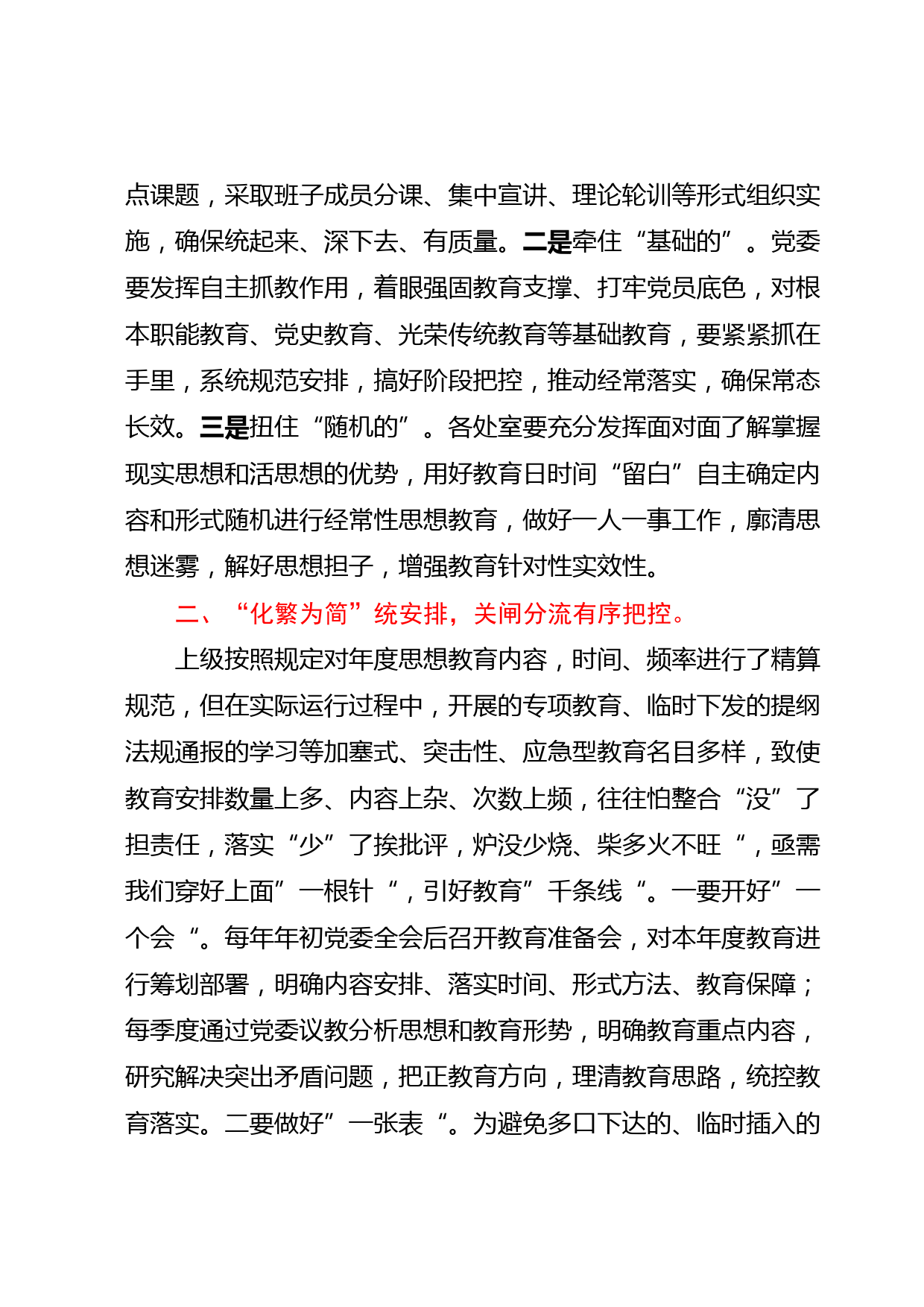 点课题，采取班子成员分课、集中宣讲、理论轮训等形式组织实施，确保统起来、深下去、有质量。二是牵住“基础的”。党委要发挥自主抓教作用，着眼强固教育支撑、打牢党员底色，对根本职能教育、党史教育、光荣传统教育等基础教育，要紧紧抓在手里，系统规范安排，搞好阶段把控，推动经常落实，确保常态长效。三是扭住“随机的”。各处室要充分发挥面对面了解掌握现实思想和活思想的优势，用好教育日时间“留白”自主确定内容和形式随机进行经常性思想教育，做好一人一事工作，廓清思想迷雾，解好思想担子，增强教育针对性实效性。

二、“化繁为简”统安排，关闸分流有序把控。

上级按照规定对年度思想教育内容，时间、频率进行了精算规范，但在实际运行过程中，开展的专项教育、临时下发的提纲法规通报的学习等加塞式、突击性、应急型教育名目多样，致使教育安排数量上多、内容上杂、次数上频，往往怕整合“没”了担责任，落实“少”了挨批评，炉没少烧、柴多火不旺“，亟需我们穿好上面”一根针“，引好教育”千条线“。一要开好”一个会“。每年年初党委全会后召开教育准备会，对本年度教育进行筹划部署，明确内容安排、落实时间、形式方法、教育保障；每季度通过党委议教分析思想和教育形势，明确教育重点内容，研究解决突出矛盾问题，把正教育方向，理清教育思路，统控教育落实。二要做好”一张表“。为避免多口下达的、临时插入的